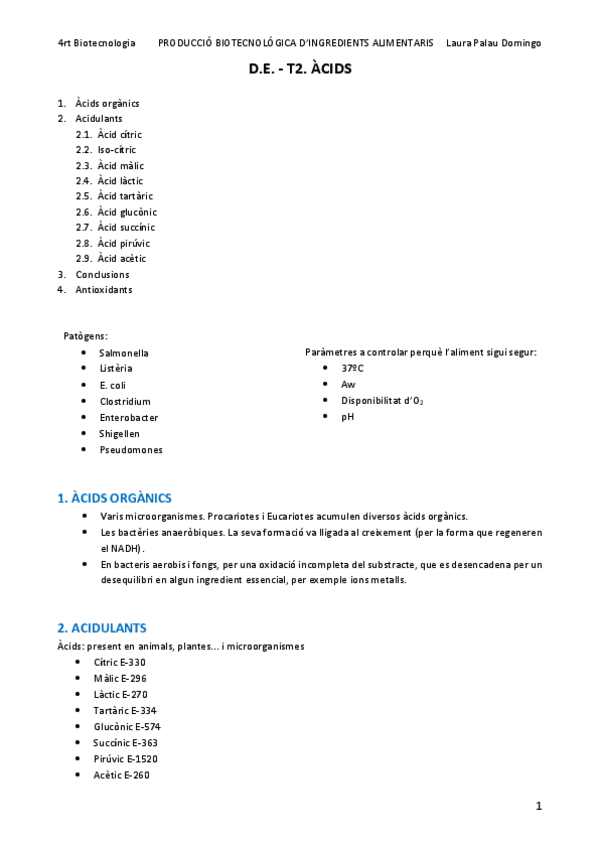 4rt Biotecnologia PRODUCCIÓ BIOTECNOLÓGICA D'INGREDIENTS ALIMENTARIS Laura Palau Domingo

D.E. - T2. ÀCIDS

1. Àcids orgànics
2. Acidulants
2.1. Àcid cítric
2.2. Iso-cítric
2.3. Àcid màlic
2.4. Àcid làctic
2.5. Àcid tartàric
2.6. Àcid glucònic
2.7. Àcid succínic
2.8. Àcid pirúvic
2.9. Àcid acètic
3. Conclusions
4. Antioxidants

Patògens:
• Salmonella
• Listèria
• E. coli
• Clostridium
• Enterobacter
• Shigellen
• Pseudomones

Paràmetres a controlar perquè l'aliment sigui segur:
• 37ºC
• Aw
• Disponibilitat d'$O_2$
• pH

1. ÀCIDS ORGÀNICS
• Varis microorganismes. Procariotes i Eucariotes acumulen diversos àcids orgànics.
• Les bactèries anaeròbiques. La seva formació va lligada al creixement (per la forma que regeneren el NADH).
• En bacteris aerobis i fongs, per una oxidació incompleta del substracte, que es desencadena per un desequilibri en algun ingredient essencial, per exemple ions metalls.

2. ACIDULANTS
Àcids: present en animals, plantes... i microorganismes
• Cítric E-330
• Màlic E-296
• Làctic E-270
• Tartàric E-334
• Glucònic E-574
• Succínic E-363
• Pirúvic E-1520
• Acètic E-260

1